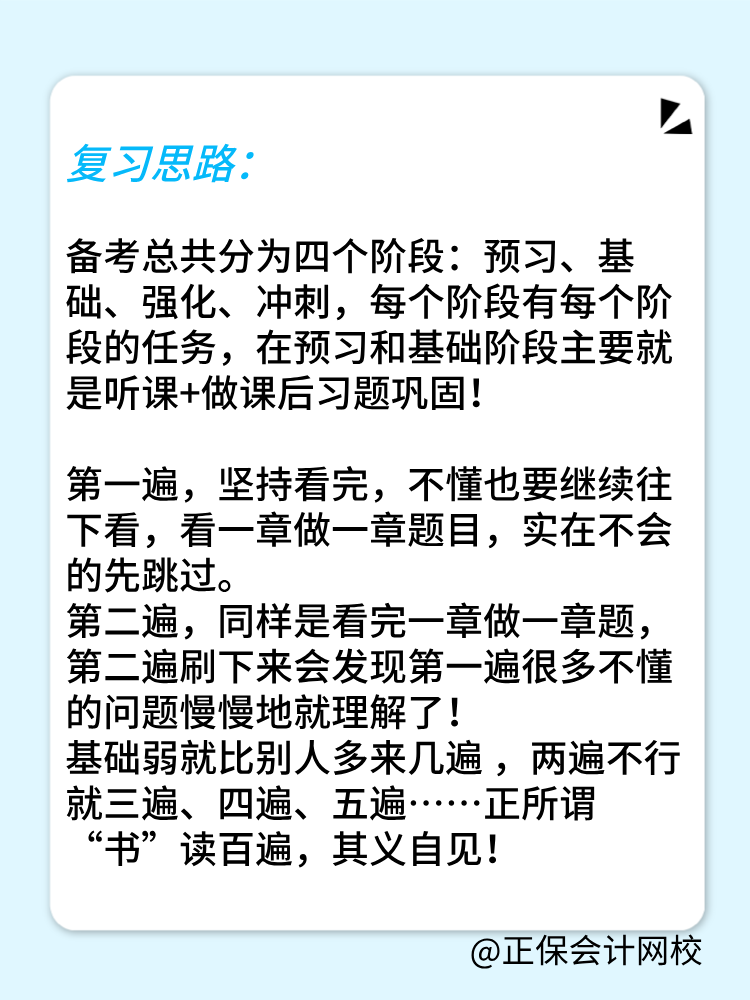 复习思路：

备考总共分为四个阶段：预习、基础、强化、冲刺，每个阶段有每个阶段的任务，在预习和基础阶段主要就是听课+做课后习题巩固！

第一遍，坚持看完，不懂也要继续往下看，看一章做一章题目，实在不会的先跳过。
第二遍，同样是看完一章做一章题，第二遍刷下来会发现第一遍很多不懂的问题慢慢地就理解了！
基础弱就比别人多来几遍 ，两遍不行就三遍、四遍、五遍……正所谓“书”读百遍，其义自见！

@正保会计网校